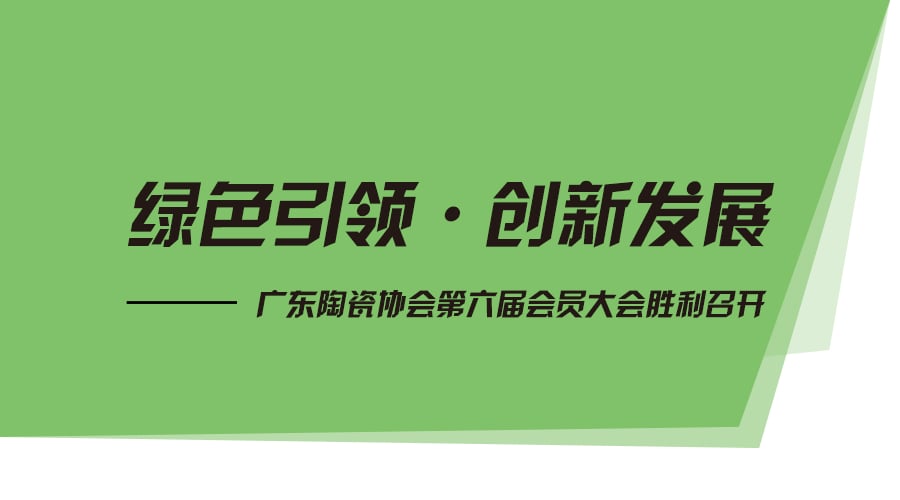 绿色引领 · 创新发展

—— 广东陶瓷协会第六届会员大会胜利召开